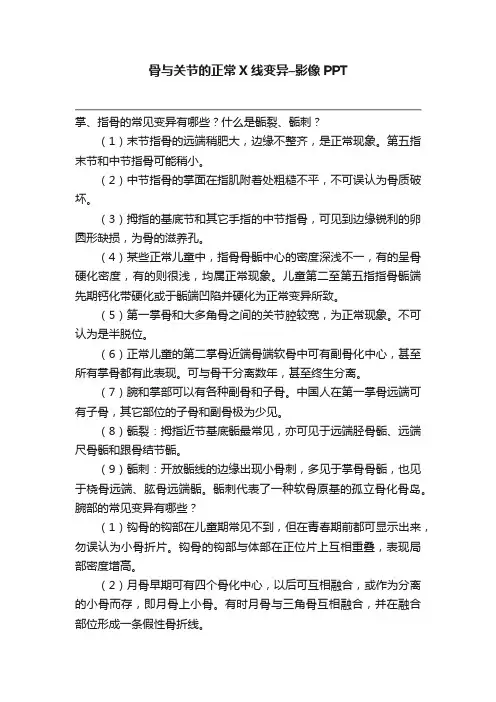 骨与关节的正常 X 线变异–影像 PPT

掌、指骨的常见变异有哪些？什么是骺裂、骺刺？

（1）末节指骨的远端稍肥大，边缘不整齐，是正常现象。第五指末节和中节指骨可能稍小。

（2）中节指骨的掌面在指肌附着处粗糙不平，不可误认为骨质破坏。

（3）拇指的基底节和其它手指的中节指骨，可见到边缘锐利的卵圆形缺损，为骨的滋养孔。

（4）某些正常儿童中，指骨骨骺中心的密度深浅不一，有的呈骨硬化密度，有的则很浅，均属正常现象。儿童第二至第五指指骨骺端先期钙化带硬化或于骺端凹陷并硬化为正常变异所致。

（5）第一掌骨和大多角骨之间的关节腔较宽，为正常现象。不可认为是半脱位。

（6）正常儿童的第二掌骨近端骨端软骨中可有副骨化中心，甚至所有掌骨都有此表现。可与骨干分离数年，甚至终生分离。

（7）腕和掌部可以有各种副骨和子骨。中国人在第一掌骨远端可有子骨，其它部位的子骨和副骨极为少见。

（8）骺裂：拇指近节基底骺最常见，亦可见于远端胫骨骺、远端尺骨骺和跟骨结节骺。

（9）骺刺：开放骺线的边缘出现小骨刺，多见于掌骨骨骺，也见于桡骨远端、肱骨远端骺。骺刺代表了一种软骨原基的孤立骨化骨岛。

腕部的常见变异有哪些？

（1）钩骨的钩部在儿童期常见不到，但在青春期前都可显示出来，勿误认为小骨折片。钩骨的钩部与体部在正位片上互相重叠，表现局部密度增高。

（2）月骨早期可有四个骨化中心，以后可互相融合，或作为分离的小骨而存，即月骨上小骨。有时月骨与三角骨互相融合，并在融合部位形成一条假性骨折线。